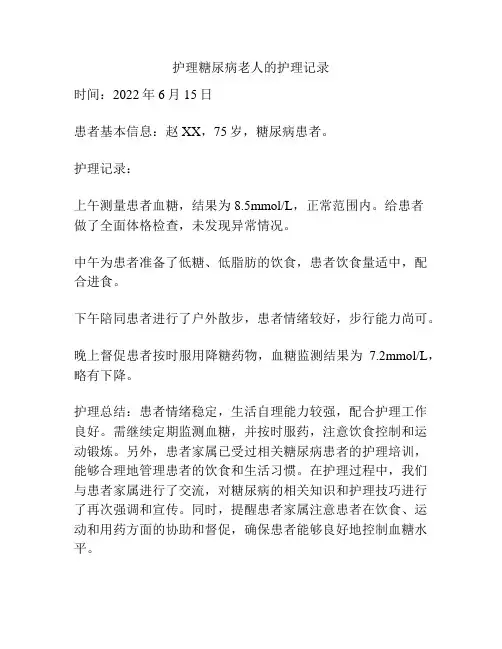 护理糖尿病老人的护理记录

时间：2022 年 6 月 15 日

患者基本信息：赵 XX，75 岁，糖尿病患者。

护理记录：

上午测量患者血糖，结果为 8.5mmol/L，正常范围内。给患者做了全面体格检查，未发现异常情况。

中午为患者准备了低糖、低脂肪的饮食，患者饮食量适中，配合进食。

下午陪同患者进行了户外散步，患者情绪较好，步行能力尚可。

晚上督促患者按时服用降糖药物，血糖监测结果为 7.2mmol/L，略有下降。

护理总结：患者情绪稳定，生活自理能力较强，配合护理工作良好。需继续定期监测血糖，并按时服药，注意饮食控制和运动锻炼。另外，患者家属已受过相关糖尿病患者的护理培训，能够合理地管理患者的饮食和生活习惯。在护理过程中，我们与患者家属进行了交流，对糖尿病的相关知识和护理技巧进行了再次强调和宣传。同时，提醒患者家属注意患者在饮食、运动和用药方面的协助和督促，确保患者能够良好地控制血糖水平。